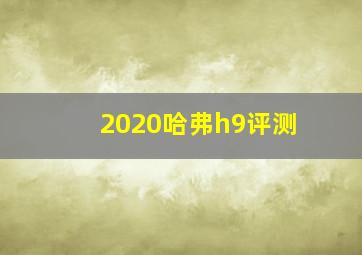 2020哈弗h9评测